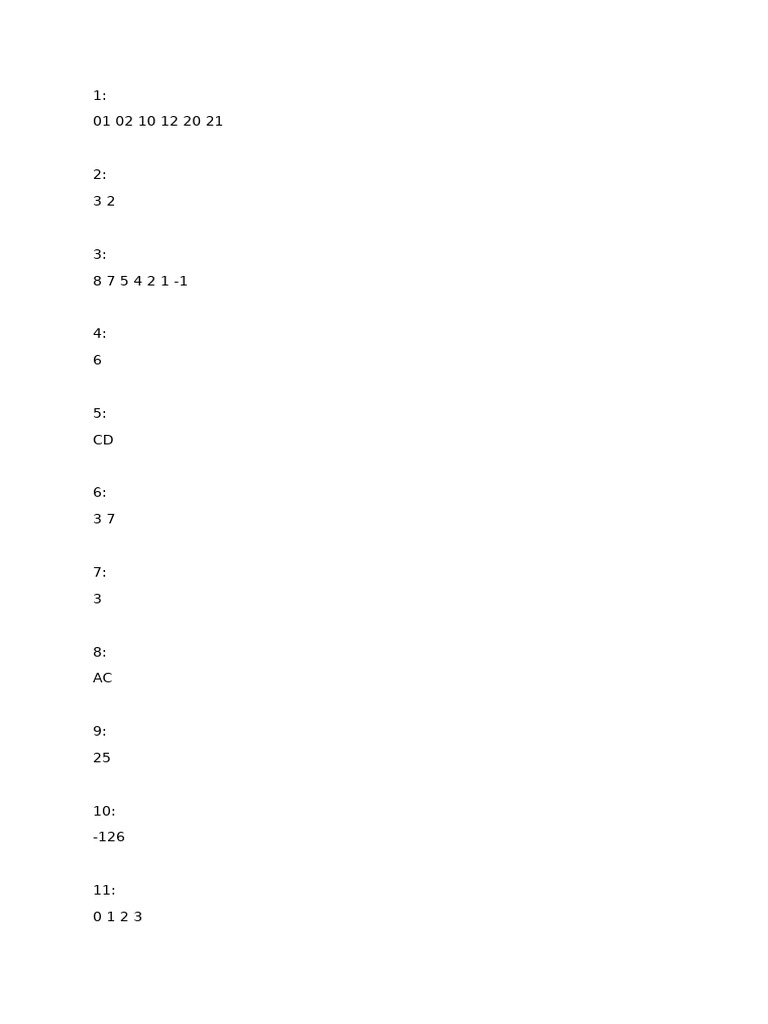 1:
01 02 10 12 20 21

2:
3 2

3:
8 7 5 4 2 1 -1

4:
6

5:
CD

6:
3 7

7:
3

8:
AC

9:
25

10:
-126

11:
0 1 2 3